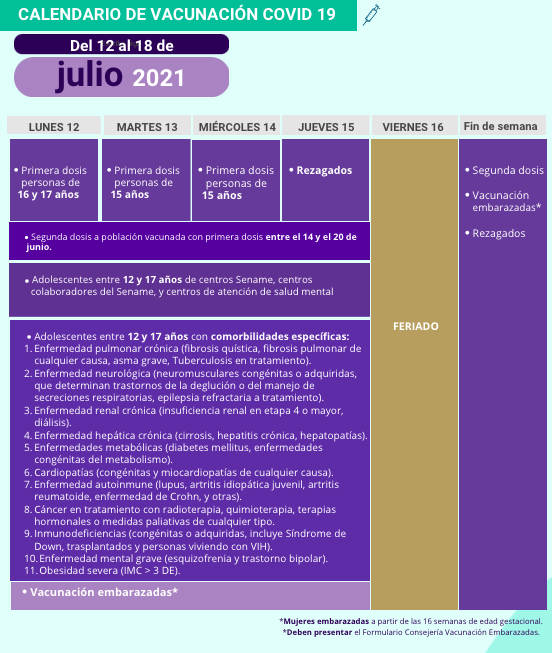 CALENDARIO DE VACUNACIÓN COVID 19

Del 12 al 18 de

julio 2021

| LUNES 12 | MARTES 13 | MIÉRCOLES 14 | JUEVES 15 | VIERNES 16 | Fin de semana |
|---|---|---|---|---|---|
| • Primera dosis personas de 16 y 17 años | • Primera dosis personas de 15 años | • Primera dosis personas de 15 años | • Rezagados | FERIADO | • Segunda dosis • Vacunación embarazadas* • Rezagados |

• Segunda dosis a población vacunada con primera dosis entre el 14 y el 20 de junio.

• Adolescentes entre 12 y 17 años de centros Sename, centros colaboradores del Sename, y centros de atención de salud mental

• Adolescentes entre 12 y 17 años con comorbilidades específicas:
1. Enfermedad pulmonar crónica (fibrosis quística, fibrosis pulmonar de cualquier causa, asma grave, Tuberculosis en tratamiento).
2. Enfermedad neurológica (neuromusculares congénitas o adquiridas, que determinan trastornos de la deglución o del manejo de secreciones respiratorias, epilepsia refractaria a tratamiento).
3. Enfermedad renal crónica (insuficiencia renal en etapa 4 o mayor, diálisis).
4. Enfermedad hepática crónica (cirrosis, hepatitis crónica, hepatopatías).
5. Enfermedades metabólicas (diabetes mellitus, enfermedades congénitas del metabolismo).
6. Cardiopatías (congénitas y miocardiopatías de cualquier causa).
7. Enfermedad autoinmune (lupus, artritis idiopática juvenil, artritis reumatoide, enfermedad de Crohn, y otras).
8. Cáncer en tratamiento con radioterapia, quimioterapia, terapias hormonales o medidas paliativas de cualquier tipo.
9. Inmunodeficiencias (congénitas o adquiridas, incluye Síndrome de Down, trasplantados y personas viviendo con VIH).
10. Enfermedad mental grave (esquizofrenia y trastorno bipolar).
11. Obesidad severa (IMC > 3 DE).

• Vacunación embarazadas*

*Mujeres embarazadas a partir de las 16 semanas de edad gestacional.
*Deben presentar el Formulario Consejería Vacunación Embarazadas.